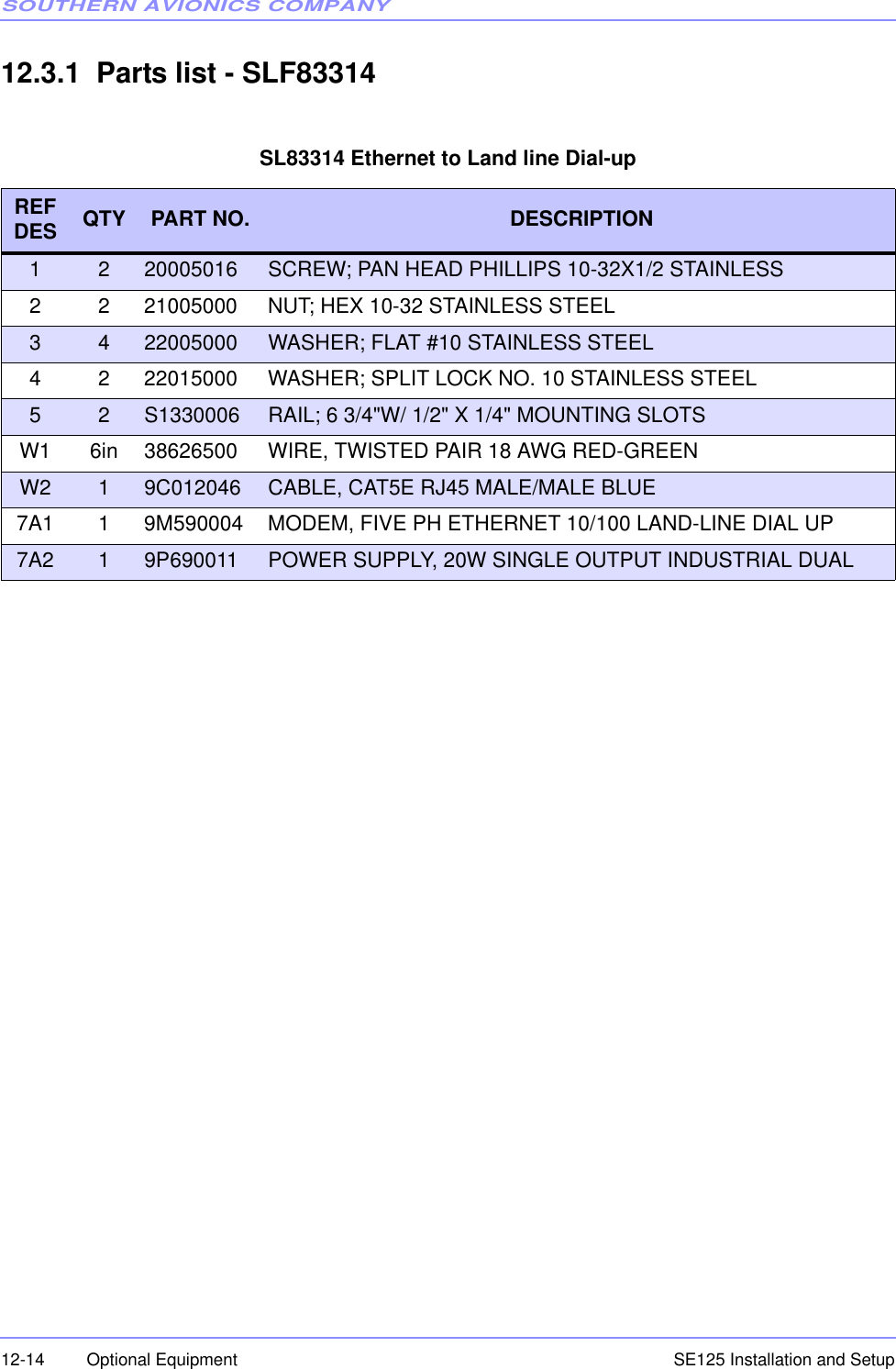 SOUTHERN AVIONICS COMPANY

12.3.1 Parts list - SLF83314

SL83314 Ethernet to Land line Dial-up

| REF DES | QTY | PART NO. | DESCRIPTION |
|---|---|---|---|
| 1 | 2 | 20005016 | SCREW; PAN HEAD PHILLIPS 10-32X1/2 STAINLESS |
| 2 | 2 | 21005000 | NUT; HEX 10-32 STAINLESS STEEL |
| 3 | 4 | 22005000 | WASHER; FLAT #10 STAINLESS STEEL |
| 4 | 2 | 22015000 | WASHER; SPLIT LOCK NO. 10 STAINLESS STEEL |
| 5 | 2 | S1330006 | RAIL; 6 3/4"W/ 1/2" X 1/4" MOUNTING SLOTS |
| W1 | 6in | 38626500 | WIRE, TWISTED PAIR 18 AWG RED-GREEN |
| W2 | 1 | 9C012046 | CABLE, CAT5E RJ45 MALE/MALE BLUE |
| 7A1 | 1 | 9M590004 | MODEM, FIVE PH ETHERNET 10/100 LAND-LINE DIAL UP |
| 7A2 | 1 | 9P690011 | POWER SUPPLY, 20W SINGLE OUTPUT INDUSTRIAL DUAL |

12-14 Optional Equipment SE125 Installation and Setup